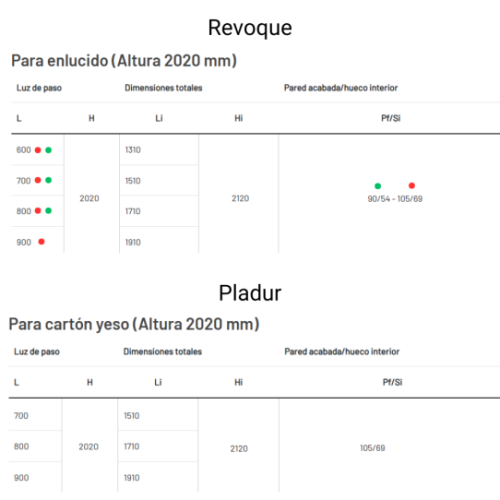 Revoque

Para enlucido (Altura 2020 mm)

| Luz de paso | | Dimensiones totales | | Pared acabada/hueco interior |
|---|---|---|---|---|
| L | H | Li | Hi | Pf/Si |
| 600 | 2020 | 1310 | 2120 | 90/54 - 105/69 |
| 700 | | 1510 | | |
| 800 | | 1710 | | |
| 900 | | 1910 | | |

Pladur

Para cartón yeso (Altura 2020 mm)

| Luz de paso | | Dimensiones totales | | Pared acabada/hueco interior |
|---|---|---|---|---|
| L | H | Li | Hi | Pf/Si |
| 700 | 2020 | 1510 | 2120 | 105/69 |
| 800 | | 1710 | | |
| 900 | | 1910 | | |